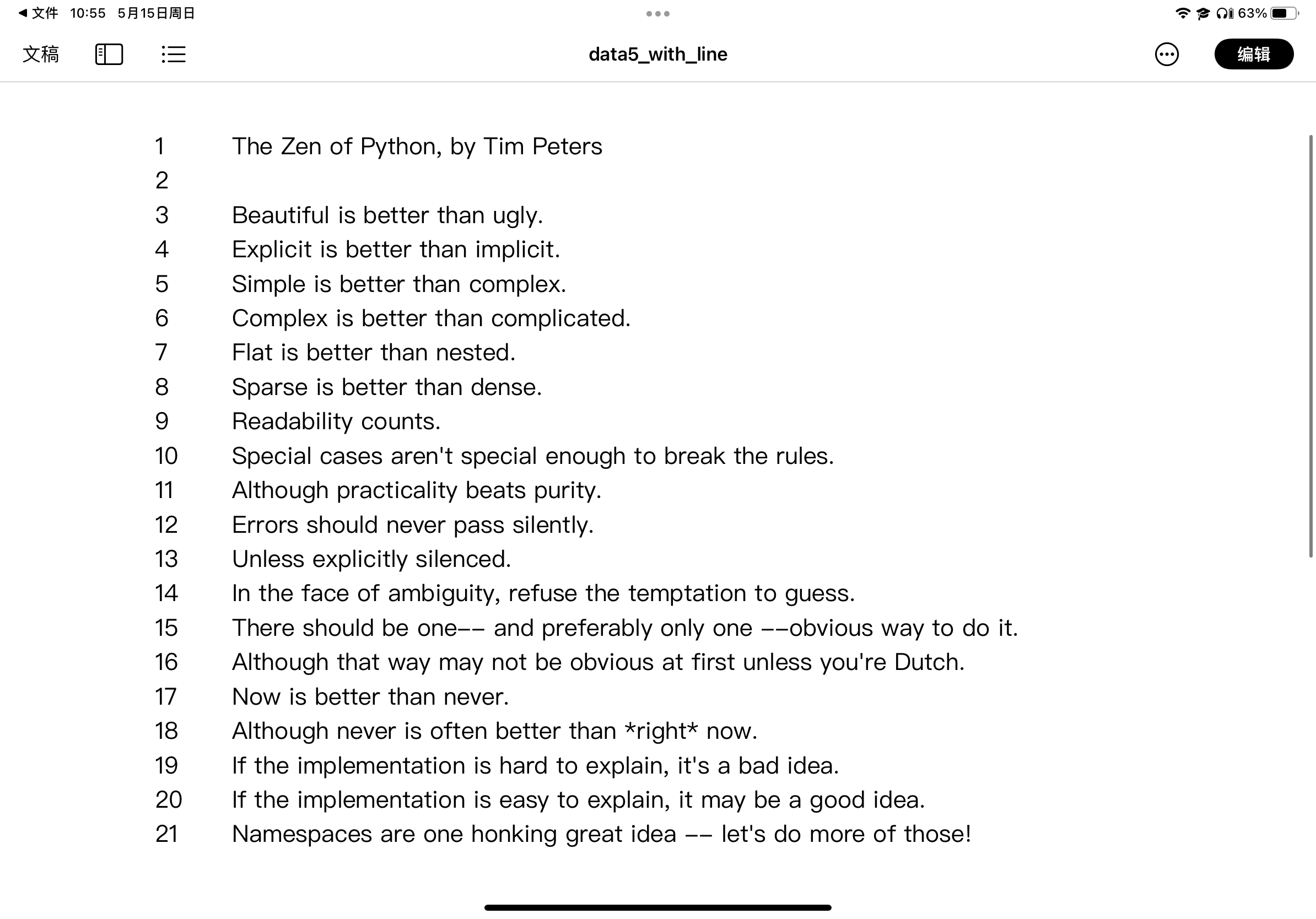 ◀ 文件 10:55 5月15日周日

63%

文稿

data5_with_line

编辑

1 The Zen of Python, by Tim Peters
2
3 Beautiful is better than ugly.
4 Explicit is better than implicit.
5 Simple is better than complex.
6 Complex is better than complicated.
7 Flat is better than nested.
8 Sparse is better than dense.
9 Readability counts.
10 Special cases aren't special enough to break the rules.
11 Although practicality beats purity.
12 Errors should never pass silently.
13 Unless explicitly silenced.
14 In the face of ambiguity, refuse the temptation to guess.
15 There should be one-- and preferably only one --obvious way to do it.
16 Although that way may not be obvious at first unless you're Dutch.
17 Now is better than never.
18 Although never is often better than *right* now.
19 If the implementation is hard to explain, it's a bad idea.
20 If the implementation is easy to explain, it may be a good idea.
21 Namespaces are one honking great idea -- let's do more of those!